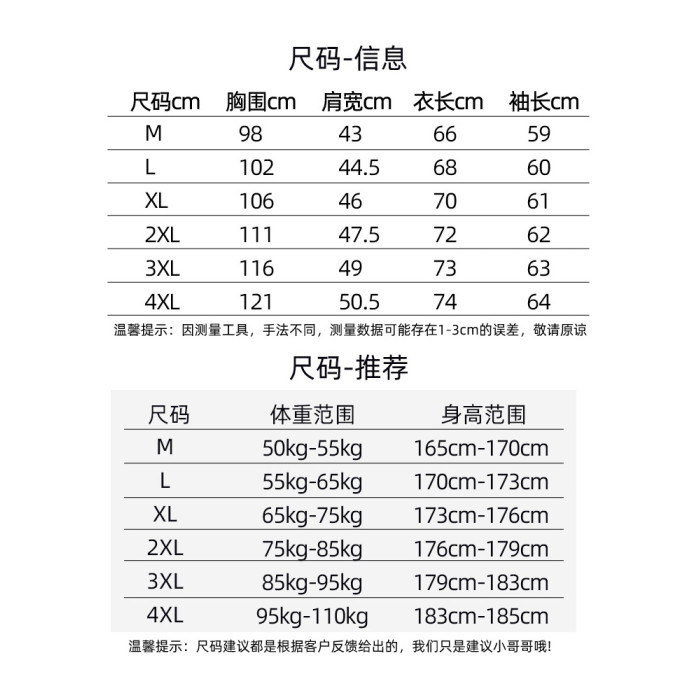 尺码-信息

| 尺码cm | 胸围cm | 肩宽cm | 衣长cm | 袖长cm |
|---|---|---|---|---|
| M | 98 | 43 | 66 | 59 |
| L | 102 | 44.5 | 68 | 60 |
| XL | 106 | 46 | 70 | 61 |
| 2XL | 111 | 47.5 | 72 | 62 |
| 3XL | 116 | 49 | 73 | 63 |
| 4XL | 121 | 50.5 | 74 | 64 |

温馨提示：因测量工具，手法不同，测量数据可能存在1-3cm的误差，敬请原谅

尺码-推荐

| 尺码 | 体重范围 | 身高范围 |
|---|---|---|
| M | 50kg-55kg | 165cm-170cm |
| L | 55kg-65kg | 170cm-173cm |
| XL | 65kg-75kg | 173cm-176cm |
| 2XL | 75kg-85kg | 176cm-179cm |
| 3XL | 85kg-95kg | 179cm-183cm |
| 4XL | 95kg-110kg | 183cm-185cm |

温馨提示：尺码建议都是根据客户反馈给出的，我们只是建议小哥哥哦!